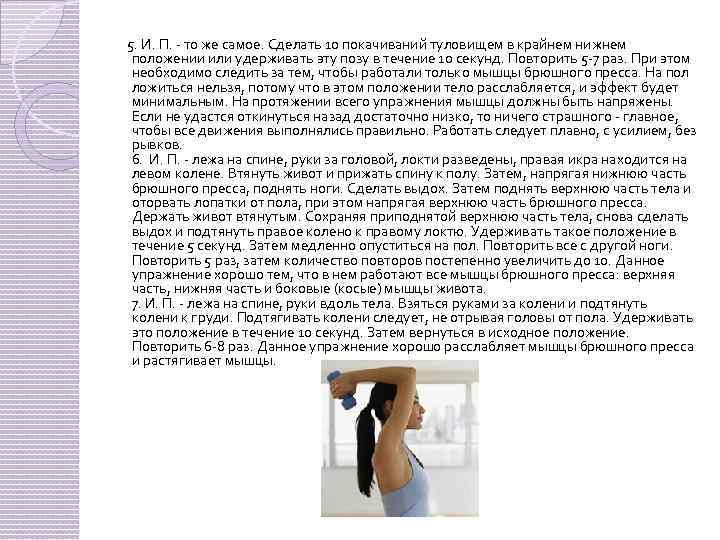 5. И. П. - то же самое. Сделать 10 покачиваний туловищем в крайнем нижнем положении или удерживать эту позу в течение 10 секунд. Повторить 5-7 раз. При этом необходимо следить за тем, чтобы работали только мышцы брюшного пресса. На пол ложиться нельзя, потому что в этом положении тело расслабляется, и эффект будет минимальным. На протяжении всего упражнения мышцы должны быть напряжены. Если не удастся откинуться назад достаточно низко, то ничего страшного - главное, чтобы все движения выполнялись правильно. Работать следует плавно, с усилием, без рывков.
6. И. П. - лежа на спине, руки за головой, локти разведены, правая икра находится на левом колене. Втянуть живот и прижать спину к полу. Затем, напрягая нижнюю часть брюшного пресса, поднять ноги. Сделать выдох. Затем поднять верхнюю часть тела и оторвать лопатки от пола, при этом напрягая верхнюю часть брюшного пресса. Держать живот втянутым. Сохраняя приподнятой верхнюю часть тела, снова сделать выдох и подтянуть правое колено к правому локтю. Удерживать такое положение в течение 5 секунд. Затем медленно опуститься на пол. Повторить все с другой ноги. Повторить 5 раз, затем количество повторов постепенно увеличить до 10. Данное упражнение хорошо тем, что в нем работают все мышцы брюшного пресса: верхняя часть, нижняя часть и боковые (косые) мышцы живота.
7. И. П. - лежа на спине, руки вдоль тела. Взяться руками за колени и подтянуть колени к груди. Подтягивать колени следует, не отрывая головы от пола. Удерживать это положение в течение 10 секунд. Затем вернуться в исходное положение. Повторить 6-8 раз. Данное упражнение хорошо расслабляет мышцы брюшного пресса и растягивает мышцы.